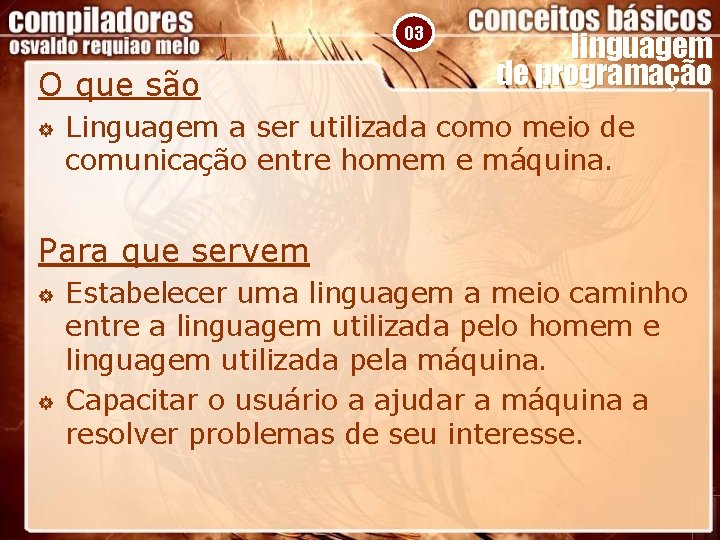 compiladores
osvaldo requiao melo

03

conceitos básicos
linguagem
de programação

O que são

Linguagem a ser utilizada como meio de comunicação entre homem e máquina.

Para que servem

Estabelecer uma linguagem a meio caminho entre a linguagem utilizada pelo homem e linguagem utilizada pela máquina.

Capacitar o usuário a ajudar a máquina a resolver problemas de seu interesse.